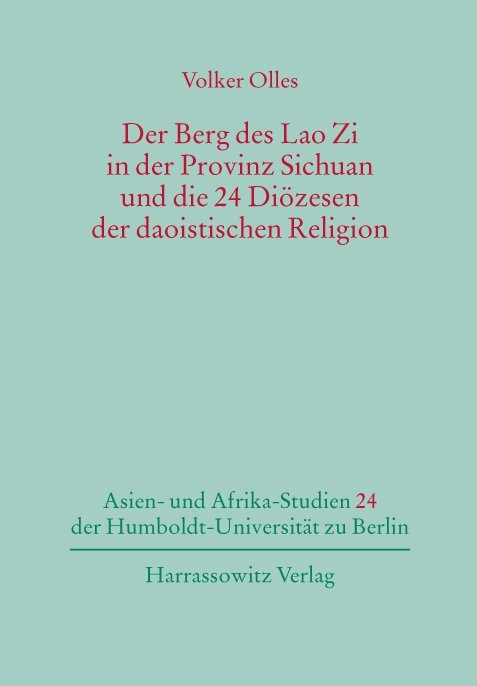 Volker Olles

Der Berg des Lao Zi
in der Provinz Sichuan
und die 24 Diözesen
der daoistischen Religion

Asien- und Afrika-Studien 24
der Humboldt-Universität zu Berlin

Harrassowitz Verlag